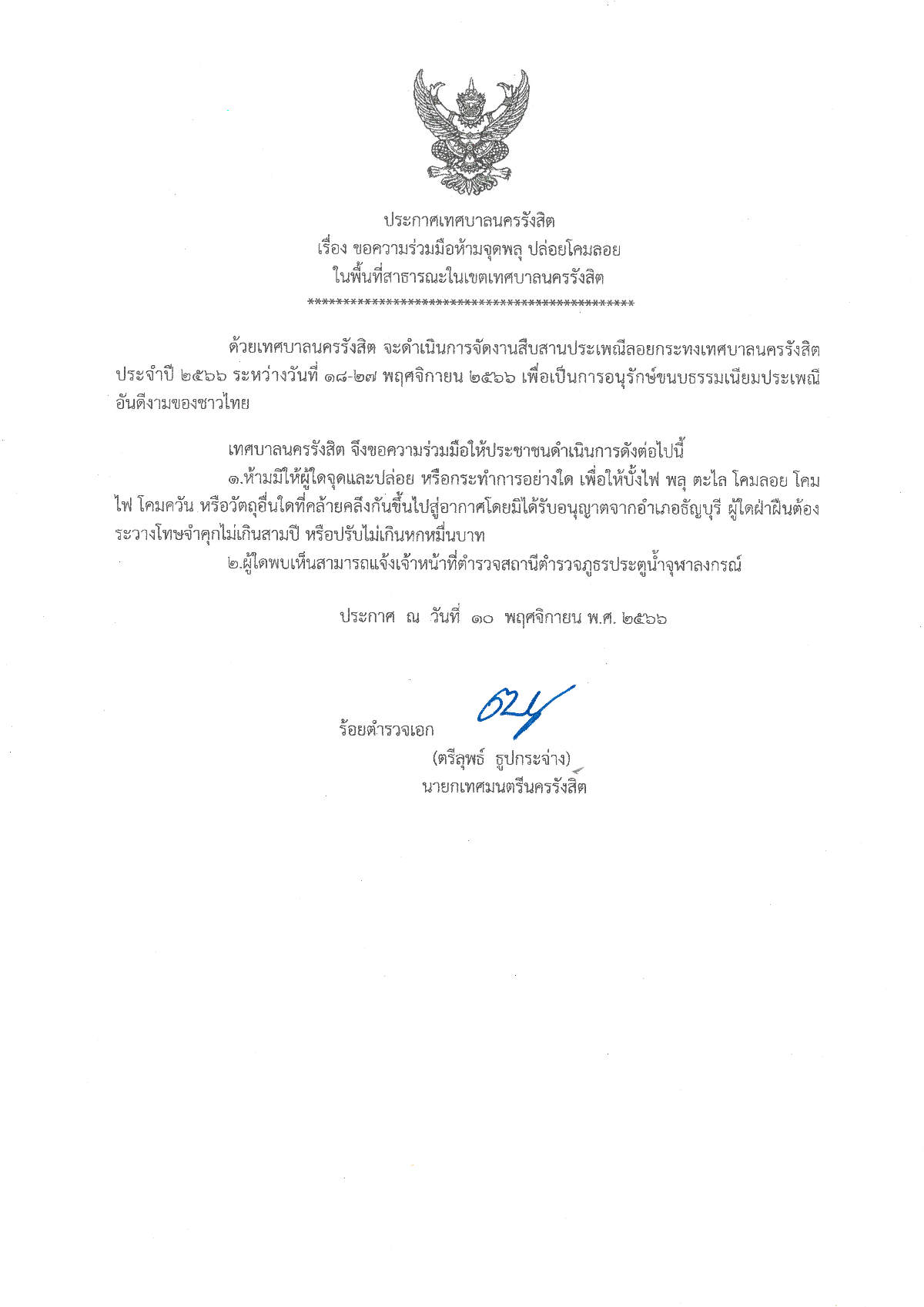 ประกาศเทศบาลนครรังสิต
เรื่อง ขอความร่วมมือห้ามจุดพลุ ปล่อยโคมลอย
ในพื้นที่สาธารณะในเขตเทศบาลนครรังสิต
**********************************************

ด้วยเทศบาลนครรังสิต จะดำเนินการจัดงานสืบสานประเพณีลอยกระทงเทศบาลนครรังสิต ประจำปี ๒๕๖๖ ระหว่างวันที่ ๑๘-๒๗ พฤศจิกายน ๒๕๖๖ เพื่อเป็นการอนุรักษ์ขนบธรรมเนียมประเพณีอันดีงามของชาวไทย

เทศบาลนครรังสิต จึงขอความร่วมมือให้ประชาชนดำเนินการดังต่อไปนี้
๑.ห้ามมิให้ผู้ใดจุดและปล่อย หรือกระทำการอย่างใด เพื่อให้บั้งไฟ พลุ ตะไล โคมลอย โคมไฟ โคมควัน หรือวัตถุอื่นใดที่คล้ายคลึงกันขึ้นไปสู่อากาศโดยมิได้รับอนุญาตจากอำเภอธัญบุรี ผู้ใดฝ่าฝืนต้องระวางโทษจำคุกไม่เกินสามปี หรือปรับไม่เกินหกหมื่นบาท
๒.ผู้ใดพบเห็นสามารถแจ้งเจ้าหน้าที่ตำรวจสถานีตำรวจภูธรประตูน้ำจุฬาลงกรณ์

ประกาศ ณ วันที่ ๑๐ พฤศจิกายน พ.ศ. ๒๕๖๖

ร้อยตำรวจเอก
(ตรีลุพธ์ ธูปกระจ่าง)
นายกเทศมนตรีนครรังสิต